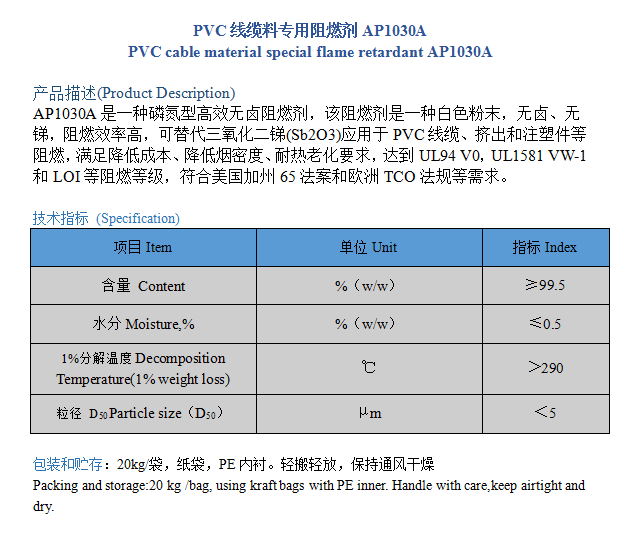 PVC 线缆料专用阻燃剂 AP1030A
PVC cable material special flame retardant AP1030A

产品描述(Product Description)
AP1030A 是一种磷氮型高效无卤阻燃剂，该阻燃剂是一种白色粉末，无卤、无锑，阻燃效率高，可替代三氧化二锑(Sb2O3)应用于 PVC 线缆、挤出和注塑件等阻燃，满足降低成本、降低烟密度、耐热老化要求，达到 UL94 V0，UL1581 VW-1 和 LOI 等阻燃等级，符合美国加州 65 法案和欧洲 TCO 法规等需求。

技术指标（Specification)

| 项目 Item | 单位 Unit | 指标 Index |
|---|---|---|
| 含量 Content | %（w/w） | ≥99.5 |
| 水分 Moisture,% | %（w/w） | ≤0.5 |
| 1%分解温度 Decomposition Temperature(1% weight loss) | ℃ | >290 |
| 粒径 $D_{50}$Particle size（$D_{50}$） | μm | <5 |

包装和贮存：20kg/袋，纸袋，PE 内衬。轻搬轻放，保持通风干燥
Packing and storage:20 kg /bag, using kraft bags with PE inner. Handle with care,keep airtight and dry.